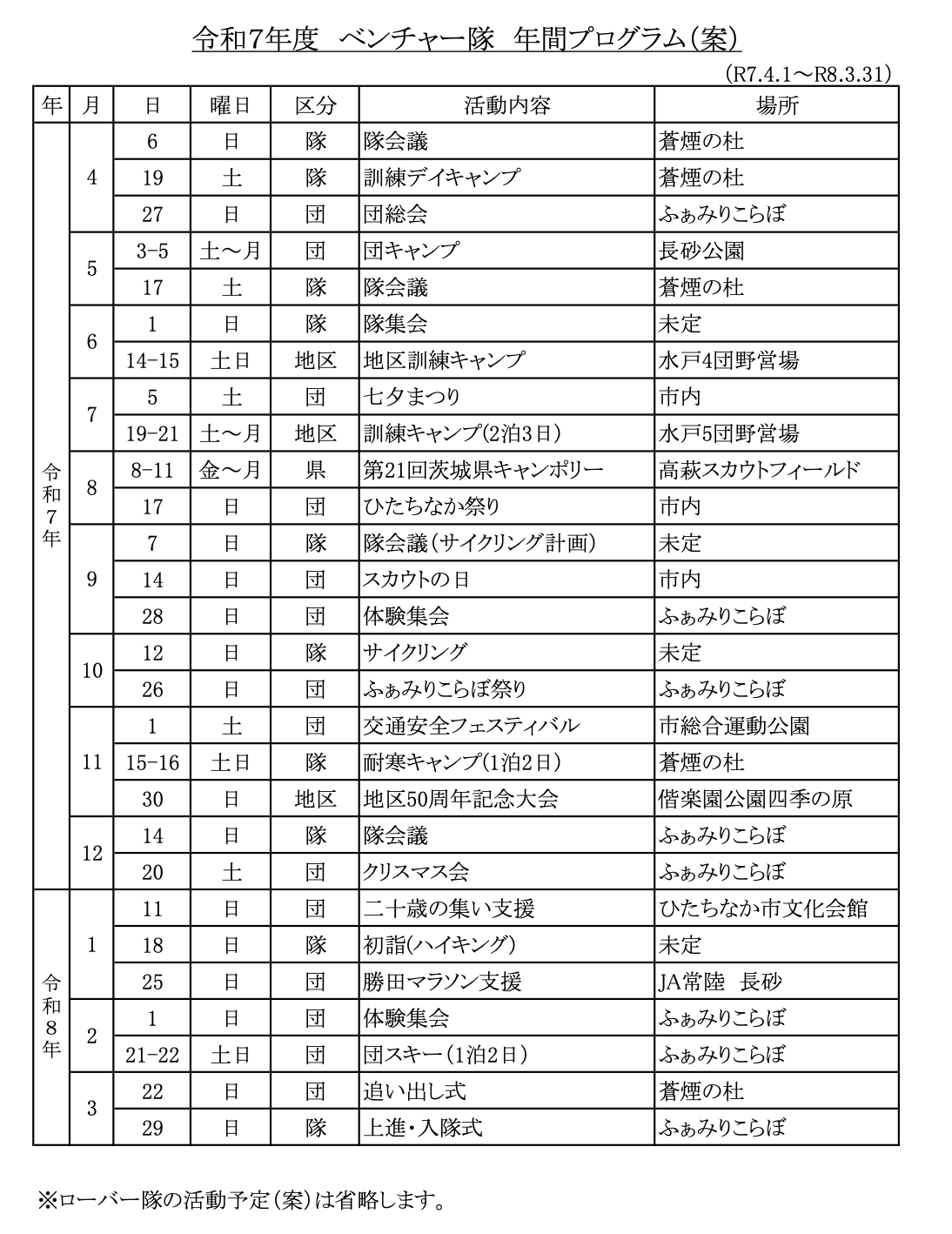 令和7年度　ベンチャー隊　年間プログラム(案)

(R7.4.1～R8.3.31)

| 年 | 月 | 日 | 曜日 | 区分 | 活動内容 | 場所 |
|---|---|---|---|---|---|---|
| 令和7年 | 4 | 6 | 日 | 隊 | 隊会議 | 蒼煙の杜 |
| | | 19 | 土 | 隊 | 訓練デイキャンプ | 蒼煙の杜 |
| | | 27 | 日 | 団 | 団総会 | ふぁみりこらぼ |
| | 5 | 3-5 | 土～月 | 団 | 団キャンプ | 長砂公園 |
| | | 17 | 土 | 隊 | 隊会議 | 蒼煙の杜 |
| | 6 | 1 | 日 | 隊 | 隊集会 | 未定 |
| | | 14-15 | 土日 | 地区 | 地区訓練キャンプ | 水戸4団野営場 |
| | 7 | 5 | 土 | 団 | 七夕まつり | 市内 |
| | | 19-21 | 土～月 | 地区 | 訓練キャンプ(2泊3日) | 水戸5団野営場 |
| | 8 | 8-11 | 金～月 | 県 | 第21回茨城県キャンポリー | 高萩スカウトフィールド |
| | | 17 | 日 | 団 | ひたちなか祭り | 市内 |
| | 9 | 7 | 日 | 隊 | 隊会議(サイクリング計画) | 未定 |
| | | 14 | 日 | 団 | スカウトの日 | 市内 |
| | | 28 | 日 | 団 | 体験集会 | ふぁみりこらぼ |
| | 10 | 12 | 日 | 隊 | サイクリング | 未定 |
| | | 26 | 日 | 団 | ふぁみりこらぼ祭り | ふぁみりこらぼ |
| | 11 | 1 | 土 | 団 | 交通安全フェスティバル | 市総合運動公園 |
| | | 15-16 | 土日 | 隊 | 耐寒キャンプ(1泊2日) | 蒼煙の杜 |
| | | 30 | 日 | 地区 | 地区50周年記念大会 | 偕楽園公園四季の原 |
| | 12 | 14 | 日 | 隊 | 隊会議 | ふぁみりこらぼ |
| | | 20 | 土 | 団 | クリスマス会 | ふぁみりこらぼ |
| 令和8年 | 1 | 11 | 日 | 団 | 二十歳の集い支援 | ひたちなか市文化会館 |
| | | 18 | 日 | 隊 | 初詣(ハイキング) | 未定 |
| | | 25 | 日 | 団 | 勝田マラソン支援 | JA常陸　長砂 |
| | 2 | 1 | 日 | 団 | 体験集会 | ふぁみりこらぼ |
| | | 21-22 | 土日 | 団 | 団スキー(1泊2日) | ふぁみりこらぼ |
| | 3 | 22 | 日 | 団 | 追い出し式 | 蒼煙の杜 |
| | | 29 | 日 | 隊 | 上進・入隊式 | ふぁみりこらぼ |

※ローバー隊の活動予定(案)は省略します。